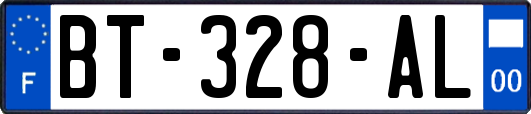 F
BT-328-AL
00